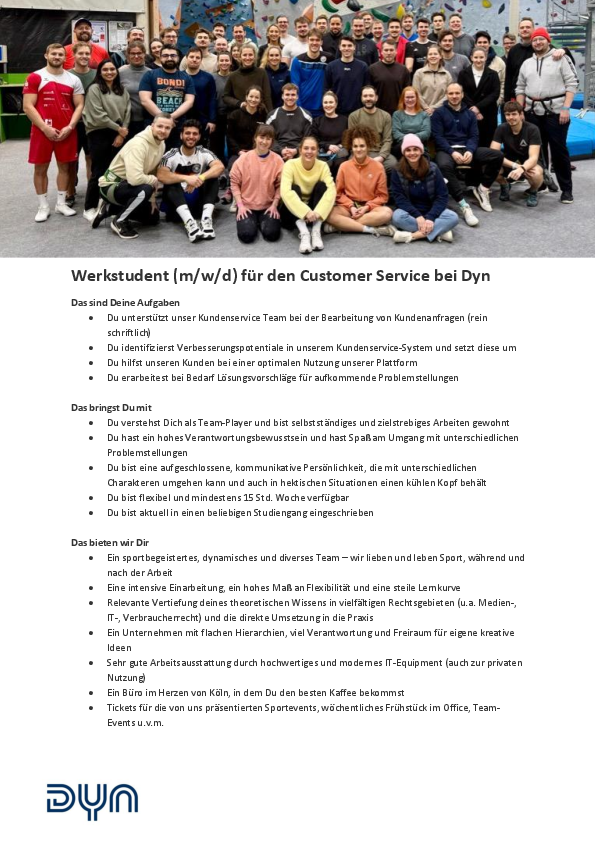 BONDI BEACH

Werkstudent (m/w/d) für den Customer Service bei Dyn

Das sind Deine Aufgaben
- Du unterstützt unser Kundenservice Team bei der Bearbeitung von Kundenanfragen (rein schriftlich)
- Du identifizierst Verbesserungspotentiale in unserem Kundenservice-System und setzt diese um
- Du hilfst unseren Kunden bei einer optimalen Nutzung unserer Plattform
- Du erarbeitest bei Bedarf Lösungsvorschläge für aufkommende Problemstellungen

Das bringst Du mit
- Du verstehst Dich als Team-Player und bist selbstständiges und zielstrebiges Arbeiten gewohnt
- Du hast ein hohes Verantwortungsbewusstsein und hast Spaß am Umgang mit unterschiedlichen Problemstellungen
- Du bist eine aufgeschlossene, kommunikative Persönlichkeit, die mit unterschiedlichen Charakteren umgehen kann und auch in hektischen Situationen einen kühlen Kopf behält
- Du bist flexibel und mindestens 15 Std. Woche verfügbar
- Du bist aktuell in einen beliebigen Studiengang eingeschrieben

Das bieten wir Dir
- Ein sportbegeistertes, dynamisches und diverses Team – wir lieben und leben Sport, während und nach der Arbeit
- Eine intensive Einarbeitung, ein hohes Maß an Flexibilität und eine steile Lernkurve
- Relevante Vertiefung deines theoretischen Wissens in vielfältigen Rechtsgebieten (u.a. Medien-, IT-, Verbraucherrecht) und die direkte Umsetzung in die Praxis
- Ein Unternehmen mit flachen Hierarchien, viel Verantwortung und Freiraum für eigene kreative Ideen
- Sehr gute Arbeitsausstattung durch hochwertiges und modernes IT-Equipment (auch zur privaten Nutzung)
- Ein Büro im Herzen von Köln, in dem Du den besten Kaffee bekommst
- Tickets für die von uns präsentierten Sportevents, wöchentliches Frühstück im Office, Team-Events u.v.m.

DYN